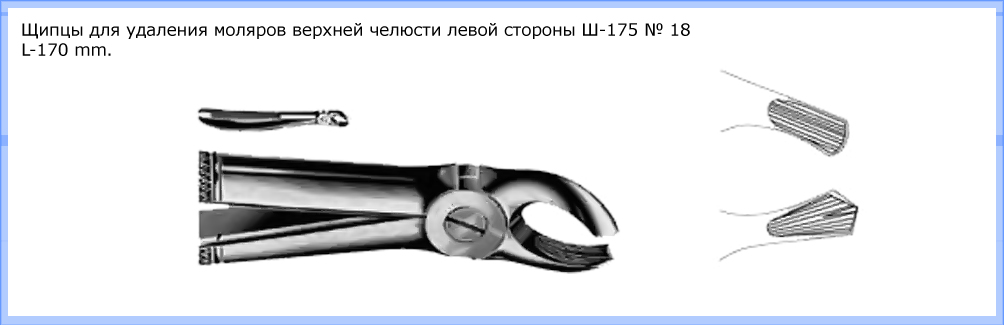 Щипцы для удаления моляров верхней челюсти левой стороны Ш-175 № 18
L-170 mm.